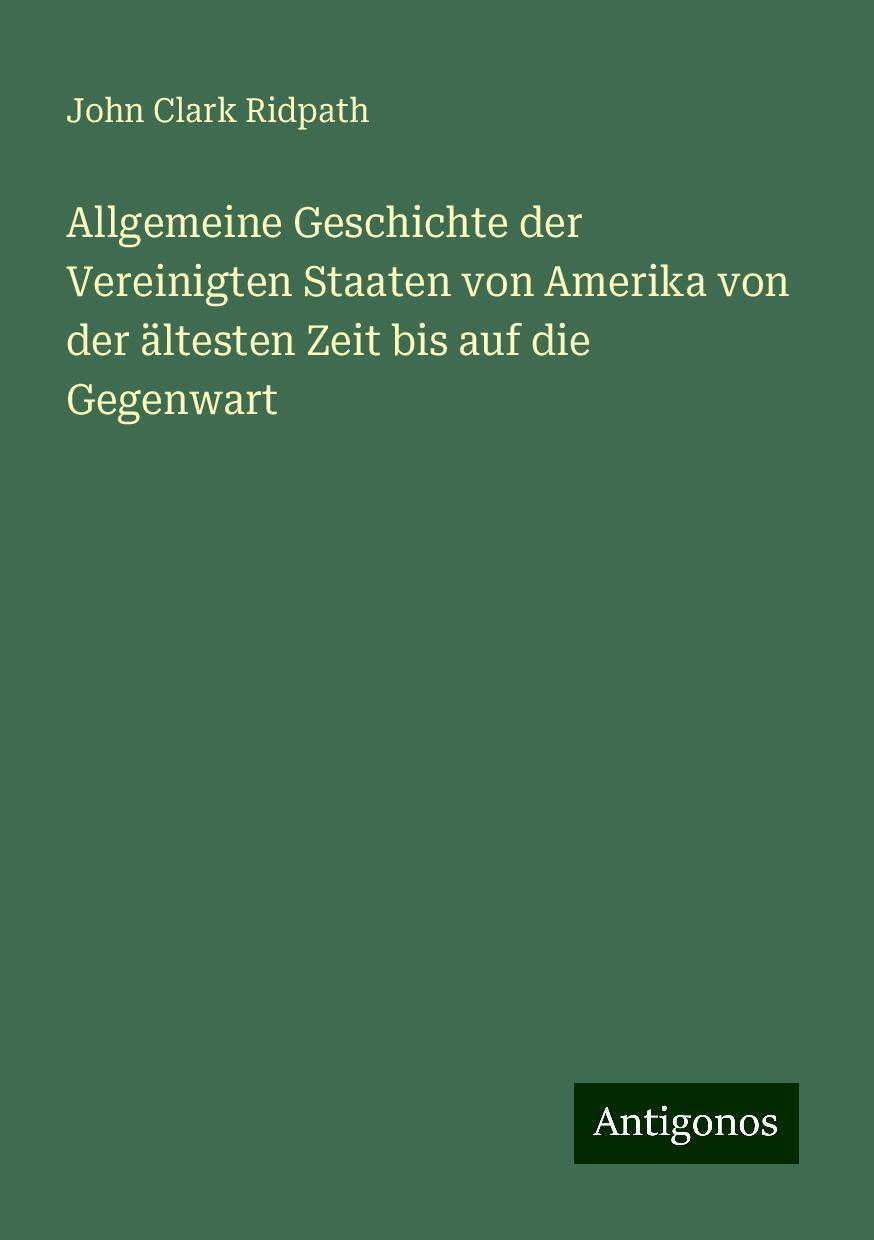 John Clark Ridpath

Allgemeine Geschichte der Vereinigten Staaten von Amerika von der ältesten Zeit bis auf die Gegenwart

Antigonos